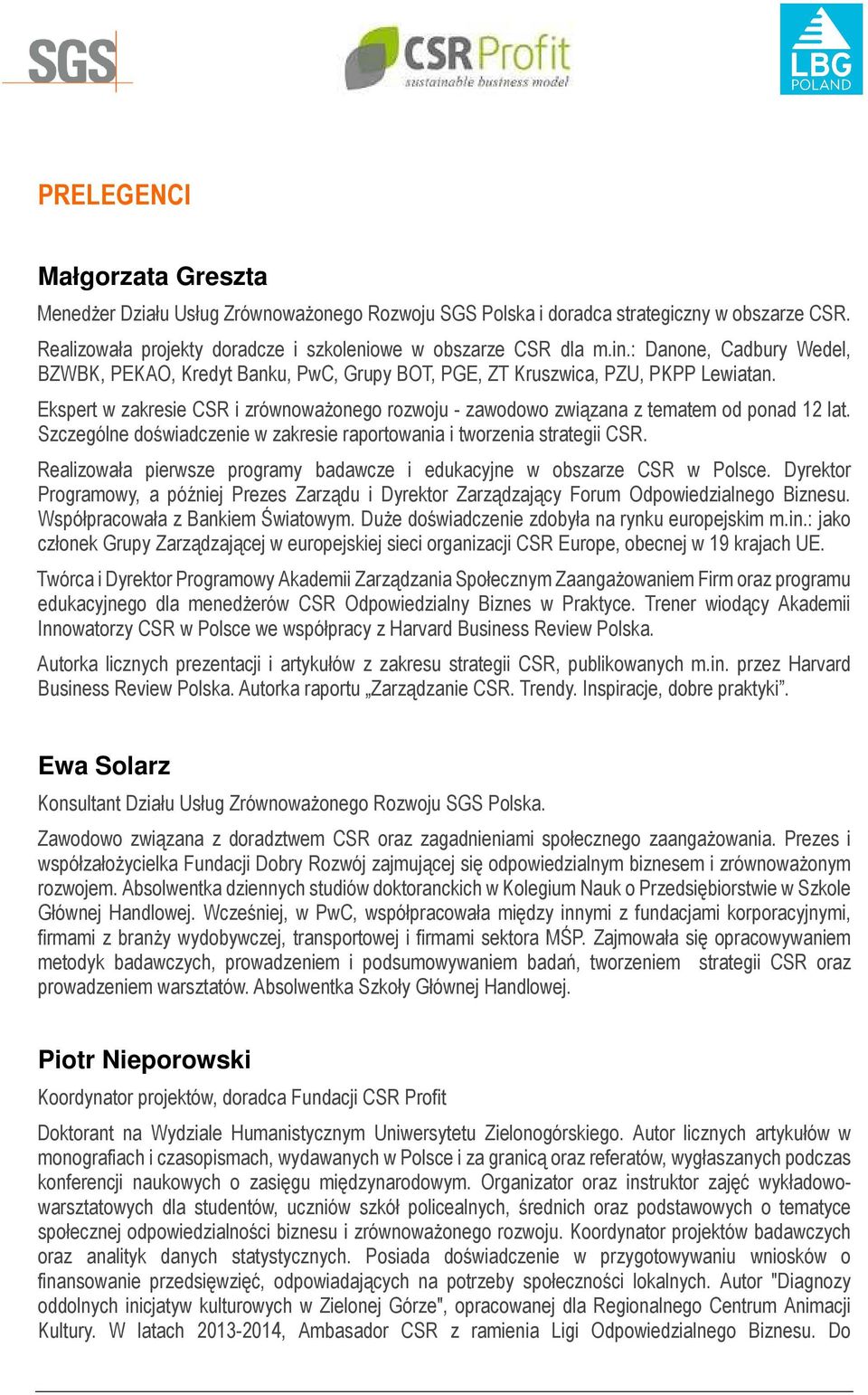 SGS

CSR Profit
sustainable business model

LBG
POLAND

PRELEGENCI

Małgorzata Greszta

Menedżer Działu Usług Zrównoważonego Rozwoju SGS Polska i doradca strategiczny w obszarze CSR.

Realizowała projekty doradcze i szkoleniowe w obszarze CSR dla m.in.: Danone, Cadbury Wedel, BZWBK, PEKAO, Kredyt Banku, PwC, Grupy BOT, PGE, ZT Kruszwica, PZU, PKPP Lewiatan.

Ekspert w zakresie CSR i zrównoważonego rozwoju - zawodowo związana z tematem od ponad 12 lat. Szczególne doświadczenie w zakresie raportowania i tworzenia strategii CSR.

Realizowała pierwsze programy badawcze i edukacyjne w obszarze CSR w Polsce. Dyrektor Programowy, a później Prezes Zarządu i Dyrektor Zarządzający Forum Odpowiedzialnego Biznesu. Współpracowała z Bankiem Światowym. Duże doświadczenie zdobyła na rynku europejskim m.in.: jako członek Grupy Zarządzającej w europejskiej sieci organizacji CSR Europe, obecnej w 19 krajach UE.

Twórca i Dyrektor Programowy Akademii Zarządzania Społecznym Zaangażowaniem Firm oraz programu edukacyjnego dla menedżerów CSR Odpowiedzialny Biznes w Praktyce. Trener wiodący Akademii Innowatorzy CSR w Polsce we współpracy z Harvard Business Review Polska.

Autorka licznych prezentacji i artykułów z zakresu strategii CSR, publikowanych m.in. przez Harvard Business Review Polska. Autorka raportu „Zarządzanie CSR. Trendy. Inspiracje, dobre praktyki”.

Ewa Solarz

Konsultant Działu Usług Zrównoważonego Rozwoju SGS Polska.

Zawodowo związana z doradztwem CSR oraz zagadnieniami społecznego zaangażowania. Prezes i współzałożycielka Fundacji Dobry Rozwój zajmującej się odpowiedzialnym biznesem i zrównoważonym rozwojem. Absolwentka dziennych studiów doktoranckich w Kolegium Nauk o Przedsiębiorstwie w Szkole Głównej Handlowej. Wcześniej, w PwC, współpracowała między innymi z fundacjami korporacyjnymi, firmami z branży wydobywczej, transportowej i firmami sektora MŚP. Zajmowała się opracowywaniem metodyk badawczych, prowadzeniem i podsumowywaniem badań, tworzeniem strategii CSR oraz prowadzeniem warsztatów. Absolwentka Szkoły Głównej Handlowej.

Piotr Nieporowski

Koordynator projektów, doradca Fundacji CSR Profit

Doktorant na Wydziale Humanistycznym Uniwersytetu Zielonogórskiego. Autor licznych artykułów w monografiach i czasopismach, wydawanych w Polsce i za granicą oraz referatów, wygłaszanych podczas konferencji naukowych o zasięgu międzynarodowym. Organizator oraz instruktor zajęć wykładowo-warsztatowych dla studentów, uczniów szkół policealnych, średnich oraz podstawowych o tematyce społecznej odpowiedzialności biznesu i zrównoważonego rozwoju. Koordynator projektów badawczych oraz analityk danych statystycznych. Posiada doświadczenie w przygotowywaniu wniosków o finansowanie przedsięwzięć, odpowiadających na potrzeby społeczności lokalnych. Autor "Diagnozy oddolnych inicjatyw kulturowych w Zielonej Górze", opracowanej dla Regionalnego Centrum Animacji Kultury. W latach 2013-2014, Ambasador CSR z ramienia Ligi Odpowiedzialnego Biznesu. Do